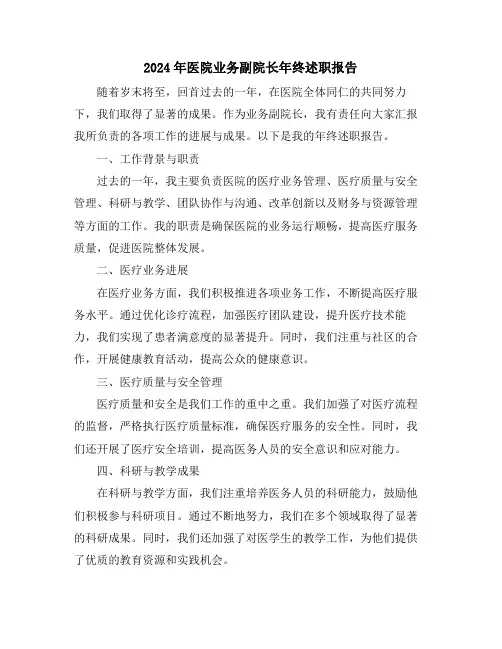 2024年医院业务副院长年终述职报告

随着岁末将至，回首过去的一年，在医院全体同仁的共同努力下，我们取得了显著的成果。作为业务副院长，我有责任向大家汇报我所负责的各项工作的进展与成果。以下是我的年终述职报告。

一、工作背景与职责

过去的一年，我主要负责医院的医疗业务管理、医疗质量与安全管理、科研与教学、团队协作与沟通、改革创新以及财务与资源管理等方面的工作。我的职责是确保医院的业务运行顺畅，提高医疗服务质量，促进医院整体发展。

二、医疗业务进展

在医疗业务方面，我们积极推进各项业务工作，不断提高医疗服务水平。通过优化诊疗流程，加强医疗团队建设，提升医疗技术能力，我们实现了患者满意度的显著提升。同时，我们注重与社区的合作，开展健康教育活动，提高公众的健康意识。

三、医疗质量与安全管理

医疗质量和安全是我们工作的重中之重。我们加强了对医疗流程的监督，严格执行医疗质量标准，确保医疗服务的安全性。同时，我们还开展了医疗安全培训，提高医务人员的安全意识和应对能力。

四、科研与教学成果

在科研与教学方面，我们注重培养医务人员的科研能力，鼓励他们积极参与科研项目。通过不断地努力，我们在多个领域取得了显著的科研成果。同时，我们还加强了对医学生的教学工作，为他们提供了优质的教育资源和实践机会。